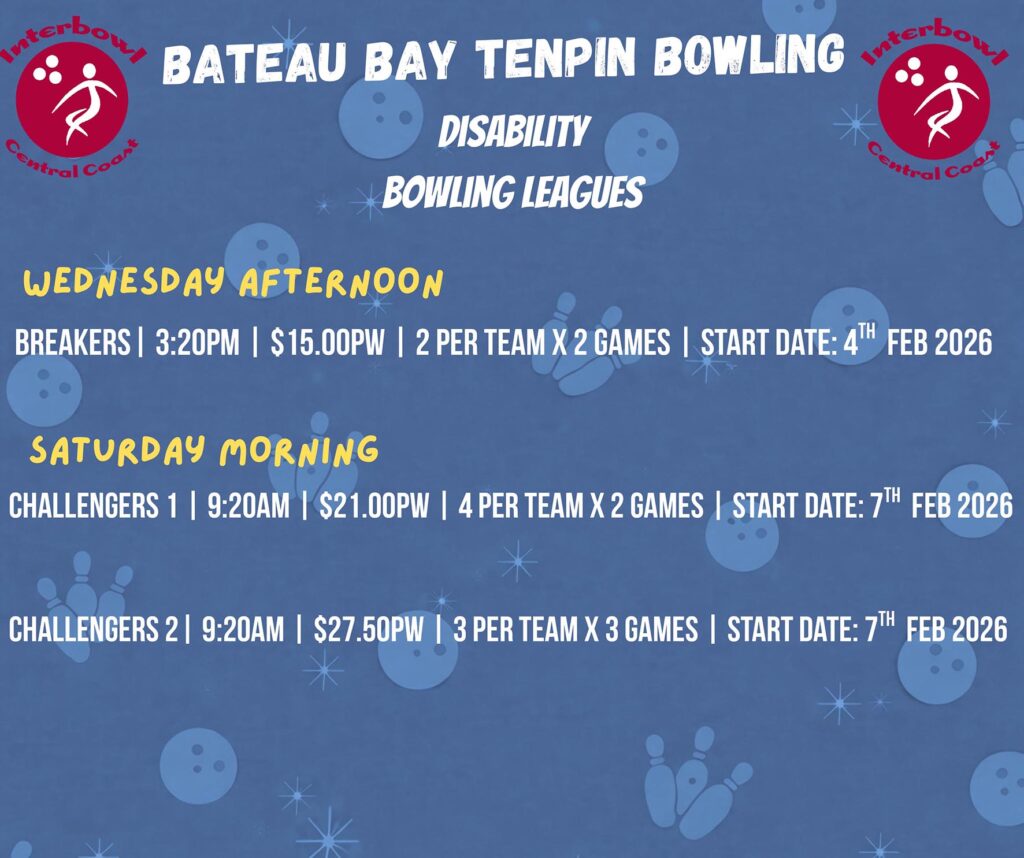 Interbowl Central Coast

BATEAU BAY TENPIN BOWLING

Interbowl Central Coast

DISABILITY

BOWLING LEAGUES

WEDNESDAY AFTERNOON

BREAKERS | 3:20PM | $15.00PW | 2 PER TEAM X 2 GAMES | START DATE: 4TH FEB 2026

SATURDAY MORNING

CHALLENGERS 1 | 9:20AM | $21.00PW | 4 PER TEAM X 2 GAMES | START DATE: 7TH FEB 2026

CHALLENGERS 2 | 9:20AM | $27.50PW | 3 PER TEAM X 3 GAMES | START DATE: 7TH FEB 2026